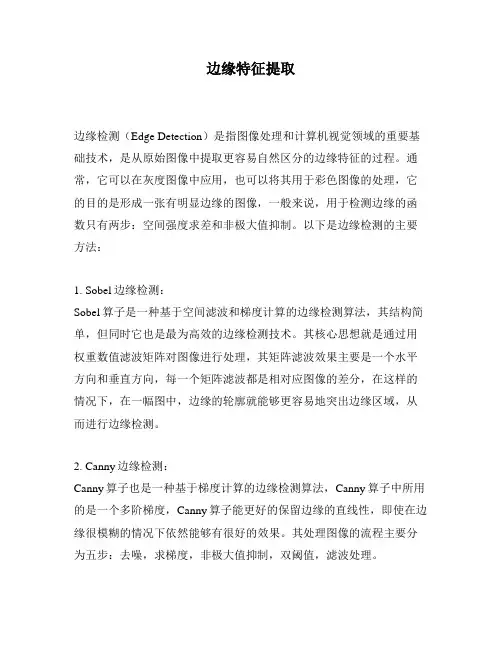 边缘特征提取

边缘检测（Edge Detection）是指图像处理和计算机视觉领域的重要基础技术，是从原始图像中提取更容易自然区分的边缘特征的过程。通常，它可以在灰度图像中应用，也可以将其用于彩色图像的处理，它的目的是形成一张有明显边缘的图像，一般来说，用于检测边缘的函数只有两步：空间强度求差和非极大值抑制。以下是边缘检测的主要方法：

1. Sobel 边缘检测：
Sobel 算子是一种基于空间滤波和梯度计算的边缘检测算法，其结构简单，但同时它也是最为高效的边缘检测技术。其核心思想就是通过用权重数值滤波矩阵对图像进行处理，其矩阵滤波效果主要是一个水平方向和垂直方向，每一个矩阵滤波都是相对应图像的差分，在这样的情况下，在一幅图中，边缘的轮廓就能够更容易地突出边缘区域，从而进行边缘检测。

2. Canny 边缘检测：
Canny 算子也是一种基于梯度计算的边缘检测算法，Canny 算子中所用的是一个多阶梯度，Canny 算子能更好的保留边缘的直线性，即使在边缘很模糊的情况下依然能够有很好的效果。其处理图像的流程主要分为五步：去噪，求梯度，非极大值抑制，双阈值，滤波处理。